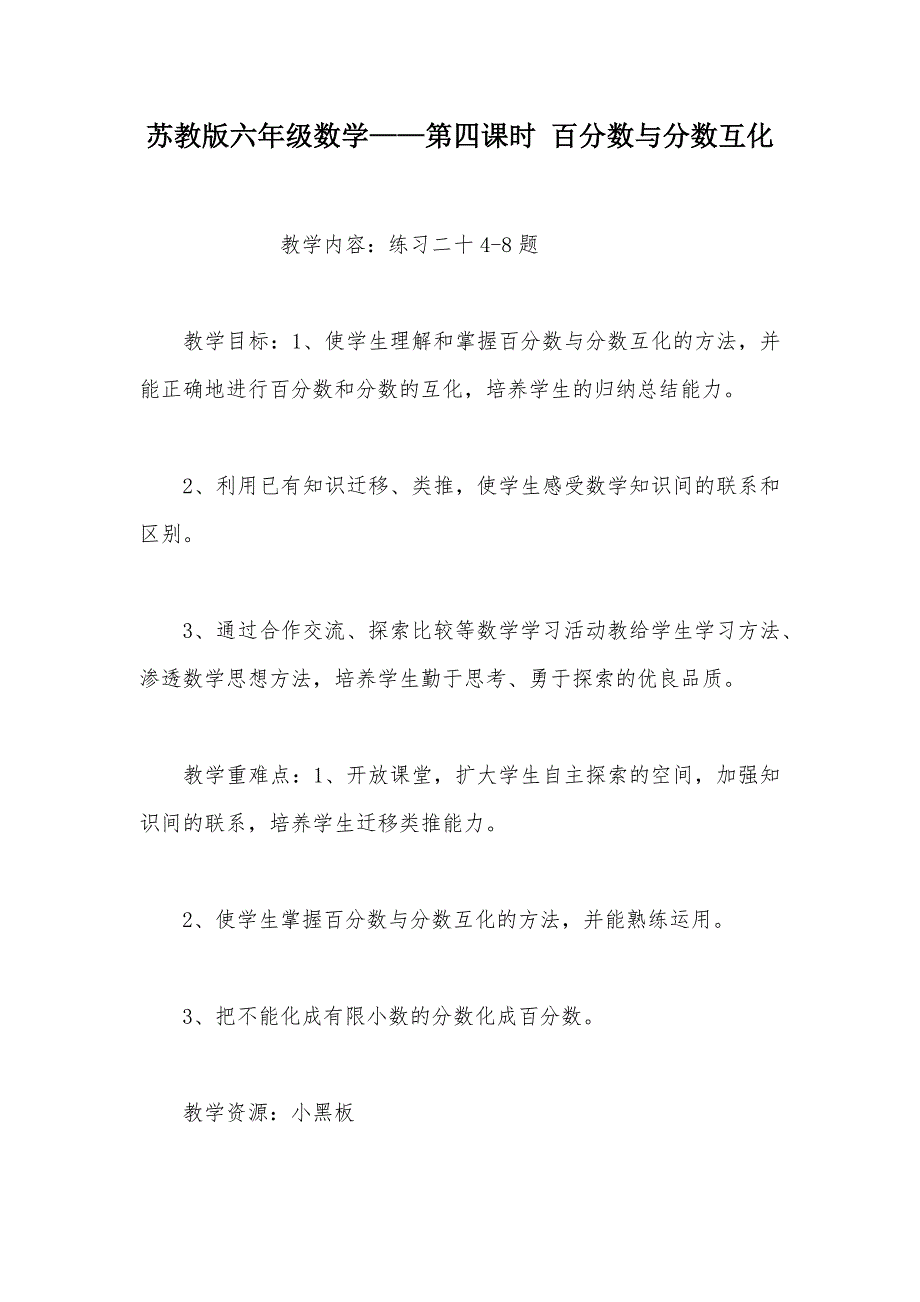 苏教版六年级数学——第四课时 百分数与分数互化

教学内容：练习二十 4-8 题

教学目标：1、使学生理解和掌握百分数与分数互化的方法，并能正确地进行百分数和分数的互化，培养学生的归纳总结能力。

2、利用已有知识迁移、类推，使学生感受数学知识间的联系和区别。

3、通过合作交流、探索比较等数学学习活动教给学生学习方法、渗透数学思想方法，培养学生勤于思考、勇于探索的优良品质。

教学重难点：1、开放课堂，扩大学生自主探索的空间，加强知识间的联系，培养学生迁移类推能力。

2、使学生掌握百分数与分数互化的方法，并能熟练运用。

3、把不能化成有限小数的分数化成百分数。

教学资源：小黑板